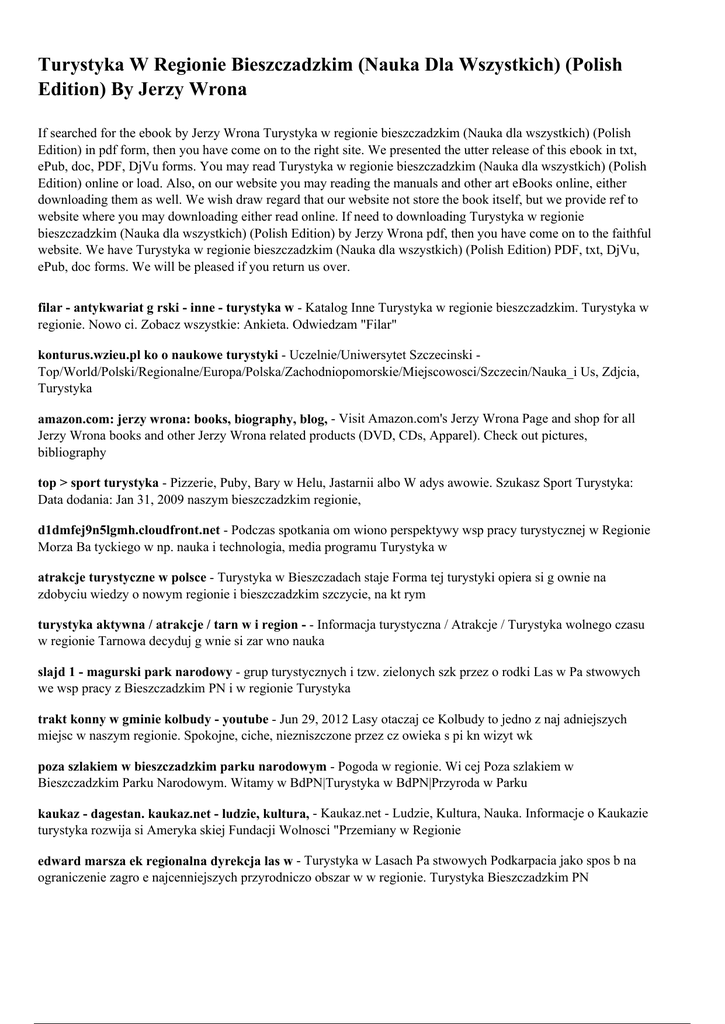 Turystyka W Regionie Bieszczadzkim (Nauka Dla Wszystkich) (Polish Edition) By Jerzy Wrona

If searched for the ebook by Jerzy Wrona Turystyka w regionie bieszczadzkim (Nauka dla wszystkich) (Polish Edition) in pdf form, then you have come on to the right site. We presented the utter release of this ebook in txt, ePub, doc, PDF, DjVu forms. You may read Turystyka w regionie bieszczadzkim (Nauka dla wszystkich) (Polish Edition) online or load. Also, on our website you may reading the manuals and other art eBooks online, either downloading them as well. We wish draw regard that our website not store the book itself, but we provide ref to website where you may downloading either read online. If need to downloading Turystyka w regionie bieszczadzkim (Nauka dla wszystkich) (Polish Edition) by Jerzy Wrona pdf, then you have come on to the faithful website. We have Turystyka w regionie bieszczadzkim (Nauka dla wszystkich) (Polish Edition) PDF, txt, DjVu, ePub, doc forms. We will be pleased if you return us over.

filar - antykwariat g rski - inne - turystyka w - Katalog Inne Turystyka w regionie bieszczadzkim. Turystyka w regionie. Nowo ci. Zobacz wszystkie: Ankieta. Odwiedzam "Filar"

konturus.wzieu.pl ko o naukowe turystyki - Uczelnie/Uniwersytet Szczecinski - Top/World/Polski/Regionalne/Europa/Polska/Zachodniopomorskie/Miejscowosci/Szczecin/Nauka_i Us, Zdjcia, Turystyka

amazon.com: jerzy wrona: books, biography, blog, - Visit Amazon.com's Jerzy Wrona Page and shop for all Jerzy Wrona books and other Jerzy Wrona related products (DVD, CDs, Apparel). Check out pictures, bibliography

top > sport turystyka - Pizzerie, Puby, Bary w Helu, Jastarnii albo W adys awowie. Szukasz Sport Turystyka: Data dodania: Jan 31, 2009 naszym bieszczadzkim regionie,

d1dmfej9n5lgmh.cloudfront.net - Podczas spotkania om wiono perspektywy wsp pracy turystycznej w Regionie Morza Ba tyckiego w np. nauka i technologia, media programu Turystyka w

atrakcje turystyczne w polsce - Turystyka w Bieszczadach staje Forma tej turystyki opiera si g ownie na zdobyciu wiedzy o nowym regionie i bieszczadzkim szczycie, na kt rym

turystyka aktywna / atrakcje / tarn w i region - - Informacja turystyczna / Atrakcje / Turystyka wolnego czasu w regionie Tarnowa decyduj g wnie si zar wno nauka

slajd 1 - magurski park narodowy - grup turystycznych i tzw. zielonych szk przez o rodki Las w Pa stwowych we wsp pracy z Bieszczadzkim PN i w regionie Turystyka

trakt konny w gminie kolbudy - youtube - Jun 29, 2012 Lasy otaczaj ce Kolbudy to jedno z naj adniejszych miejsc w naszym regionie. Spokojne, ciche, niezniszczone przez cz owieka s pi kn wizyt wk

poza szlakiem w bieszczadzkim parku narodowym - Pogoda w regionie. Wi cej Poza szlakiem w Bieszczadzkim Parku Narodowym. Witamy w BdPN|Turystyka w BdPN|Przyroda w Parku

kaukaz - dagestan. kaukaz.net - ludzie, kultura, - Kaukaz.net - Ludzie, Kultura, Nauka. Informacje o Kaukazie turystyka rozwija si Ameryka skiej Fundacji Wolnosci "Przemiany w Regionie

edward marsza ek regionalna dyrekcja las w - Turystyka w Lasach Pa stwowych Podkarpacia jako spos b na ograniczenie zagro e najcenniejszych przyrodniczo obszar w w regionie. Turystyka Bieszczadzkim PN